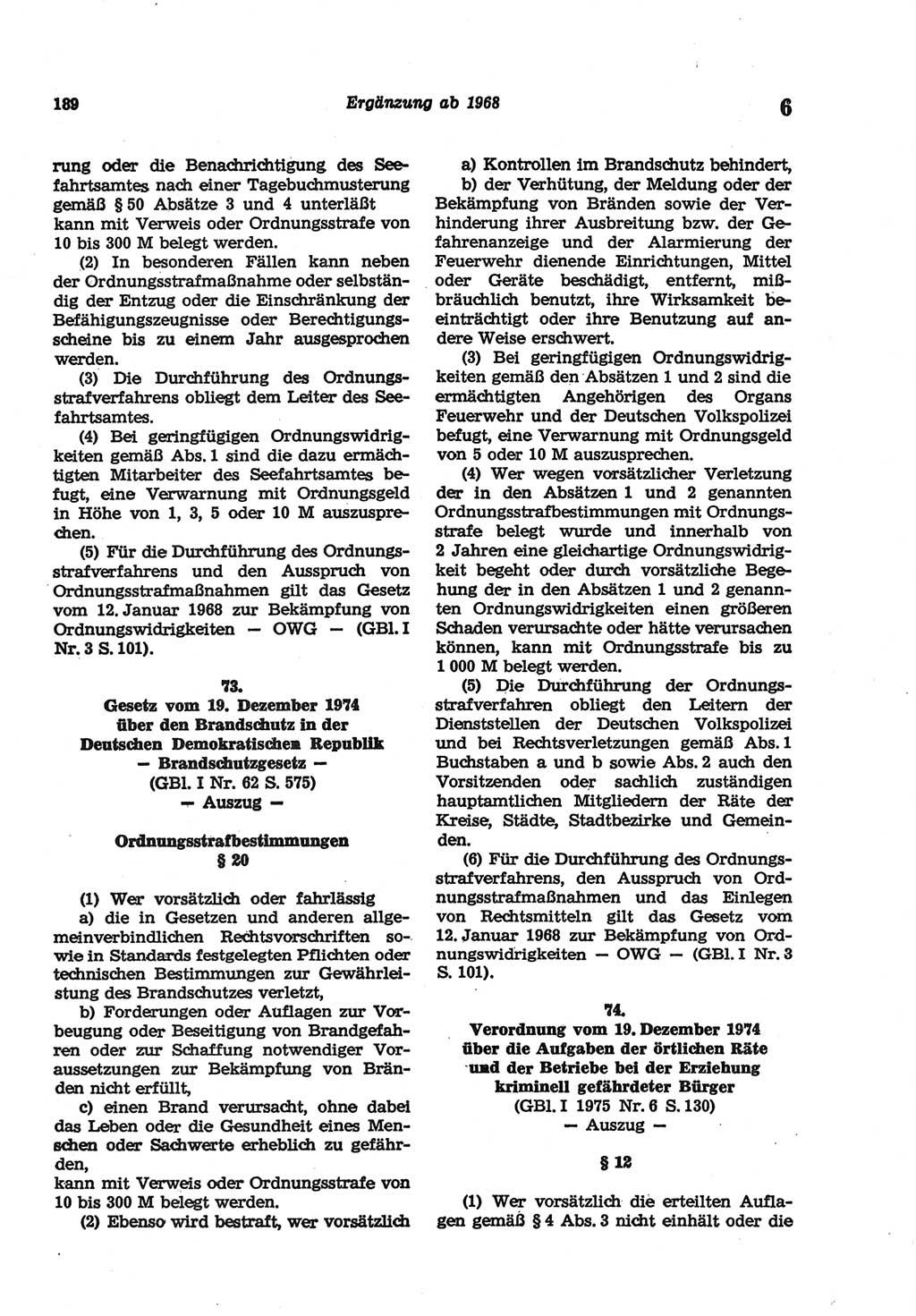 189 Ergänzung ab 1968 6

rung oder die Benachrichtigung des Seefahrtsamtes nach einer Tagebuchmusterung gemäß § 50 Absätze 3 und 4 unterläßt kann mit Verweis oder Ordnungsstrafe von 10 bis 300 M belegt werden.

(2) In besonderen Fällen kann neben der Ordnungsstrafmaßnahme oder selbständig der Entzug oder die Einschränkung der Befähigungszeugnisse oder Berechtigungsscheine bis zu einem Jahr ausgesprochen werden.

(3) Die Durchführung des Ordnungsstrafverfahrens obliegt dem Leiter des Seefahrtsamtes.

(4) Bei geringfügigen Ordnungswidrigkeiten gemäß Abs. 1 sind die dazu ermächtigten Mitarbeiter des Seefahrtsamtes befugt, eine Verwarnung mit Ordnungsgeld in Höhe von 1, 3, 5 oder 10 M auszusprechen.

(5) Für die Durchführung des Ordnungsstrafverfahrens und den Ausspruch von Ordnungsstrafmaßnahmen gilt das Gesetz vom 12. Januar 1968 zur Bekämpfung von Ordnungswidrigkeiten — OWG — (GBl. I Nr. 3 S. 101).

73.
Gesetz vom 19. Dezember 1974 über den Brandschutz in der Deutschen Demokratischen Republik
— Brandschutzgesetz —
(GBl. I Nr. 62 S. 575)
— Auszug —

Ordnungsstrafbestimmungen
§ 20

(1) Wer vorsätzlich oder fahrlässig

a) die in Gesetzen und anderen allgemeinverbindlichen Rechtsvorschriften sowie in Standards festgelegten Pflichten oder technischen Bestimmungen zur Gewährleistung des Brandschutzes verletzt,

b) Forderungen oder Auflagen zur Vorbeugung oder Beseitigung von Brandgefahren oder zur Schaffung notwendiger Voraussetzungen zur Bekämpfung von Bränden nicht erfüllt,

c) einen Brand verursacht, ohne dabei das Leben oder die Gesundheit eines Menschen oder Sachwerte erheblich zu gefährden,

kann mit Verweis oder Ordnungsstrafe von 10 bis 300 M belegt werden.

(2) Ebenso wird bestraft, wer vorsätzlich

a) Kontrollen im Brandschutz behindert,

b) der Verhütung, der Meldung oder der Bekämpfung von Bränden sowie der Verhinderung ihrer Ausbreitung bzw. der Gefahrenanzeige und der Alarmierung der Feuerwehr dienende Einrichtungen, Mittel oder Geräte beschädigt, entfernt, mißbräuchlich benutzt, ihre Wirksamkeit beeinträchtigt oder ihre Benutzung auf andere Weise erschwert.

(3) Bei geringfügigen Ordnungswidrigkeiten gemäß den Absätzen 1 und 2 sind die ermächtigten Angehörigen des Organs Feuerwehr und der Deutschen Volkspolizei befugt, eine Verwarnung mit Ordnungsgeld von 5 oder 10 M auszusprechen.

(4) Wer wegen vorsätzlicher Verletzung der in den Absätzen 1 und 2 genannten Ordnungsstrafbestimmungen mit Ordnungsstrafe belegt wurde und innerhalb von 2 Jahren eine gleichartige Ordnungswidrigkeit begeht oder durch vorsätzliche Begehung der in den Absätzen 1 und 2 genannten Ordnungswidrigkeiten einen größeren Schaden verursachte oder hätte verursachen können, kann mit Ordnungsstrafe bis zu 1 000 M belegt werden.

(5) Die Durchführung der Ordnungsstrafverfahren obliegt den Leitern der Dienststellen der Deutschen Volkspolizei und bei Rechtsverletzungen gemäß Abs. 1 Buchstaben a und b sowie Abs. 2 auch den Vorsitzenden oder sachlich zuständigen hauptamtlichen Mitgliedern der Räte der Kreise, Städte, Stadtbezirke und Gemeinden.

(6) Für die Durchführung des Ordnungsstrafverfahrens, den Ausspruch von Ordnungsstrafmaßnahmen und das Einlegen von Rechtsmitteln gilt das Gesetz vom 12. Januar 1968 zur Bekämpfung von Ordnungswidrigkeiten — OWG — (GBl. I Nr. 3 S. 101).

74.
Verordnung vom 19. Dezember 1974 über die Aufgaben der örtlichen Räte und der Betriebe bei der Erziehung kriminell gefährdeter Bürger
(GBl. I 1975 Nr. 6 S. 130)
— Auszug —

§ 12

(1) Wer vorsätzlich die erteilten Auflagen gemäß § 4 Abs. 3 nicht einhält oder die